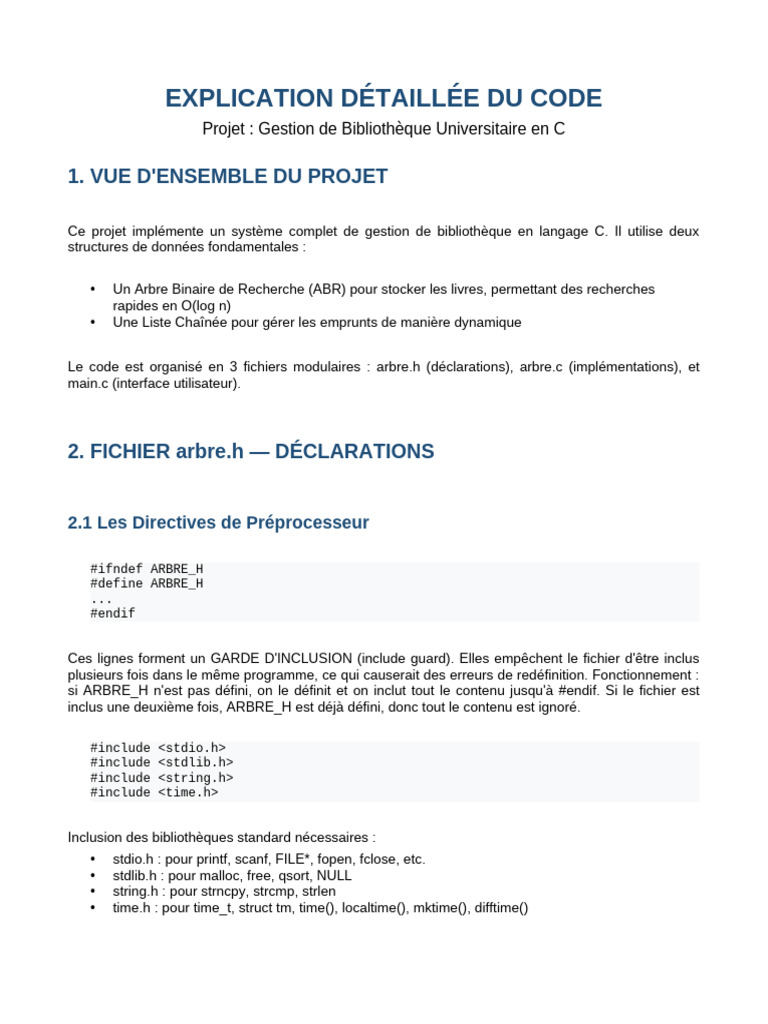 EXPLICATION DÉTAILLÉE DU CODE

Projet : Gestion de Bibliothèque Universitaire en C

1. VUE D'ENSEMBLE DU PROJET

Ce projet implémente un système complet de gestion de bibliothèque en langage C. Il utilise deux structures de données fondamentales :

• Un Arbre Binaire de Recherche (ABR) pour stocker les livres, permettant des recherches rapides en O(log n)
• Une Liste Chaînée pour gérer les emprunts de manière dynamique

Le code est organisé en 3 fichiers modulaires : arbre.h (déclarations), arbre.c (implémentations), et main.c (interface utilisateur).

2. FICHIER arbre.h — DÉCLARATIONS

2.1 Les Directives de Préprocesseur

#ifndef ARBRE_H
#define ARBRE_H
...
#endif

Ces lignes forment un GARDE D'INCLUSION (include guard). Elles empêchent le fichier d'être inclus plusieurs fois dans le même programme, ce qui causerait des erreurs de redéfinition. Fonctionnement : si ARBRE_H n'est pas défini, on le définit et on inclut tout le contenu jusqu'à #endif. Si le fichier est inclus une deuxième fois, ARBRE_H est déjà défini, donc tout le contenu est ignoré.

#include <stdio.h>
#include <stdlib.h>
#include <string.h>
#include <time.h>

Inclusion des bibliothèques standard nécessaires :

• stdio.h : pour printf, scanf, FILE*, fopen, fclose, etc.
• stdlib.h : pour malloc, free, qsort, NULL
• string.h : pour strncpy, strcmp, strlen
• time.h : pour time_t, struct tm, time(), localtime(), mktime(), difftime()